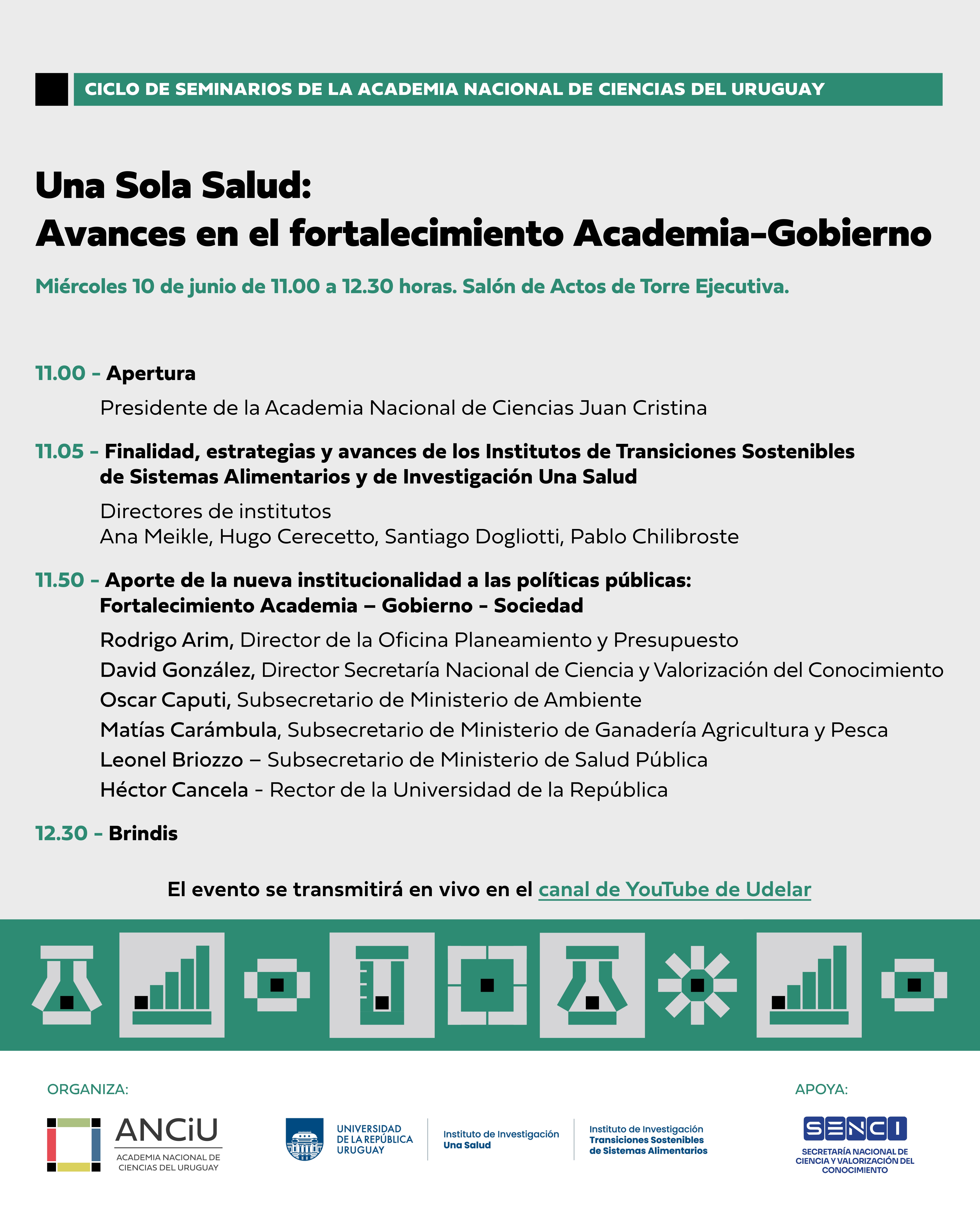 CICLO DE SEMINARIOS DE LA ACADEMIA NACIONAL DE CIENCIAS DEL URUGUAY

Una Sola Salud:
Avances en el fortalecimiento Academia-Gobierno

Miércoles 10 de junio de 11.00 a 12.30 horas. Salón de Actos de Torre Ejecutiva.

11.00 - Apertura

Presidente de la Academia Nacional de Ciencias Juan Cristina

11.05 - Finalidad, estrategias y avances de los Institutos de Transiciones Sostenibles de Sistemas Alimentarios y de Investigación Una Salud

Directores de institutos
Ana Meikle, Hugo Cerecetto, Santiago Dogliotti, Pablo Chilibroste

11.50 - Aporte de la nueva institucionalidad a las políticas públicas: Fortalecimiento Academia – Gobierno - Sociedad

Rodrigo Arim, Director de la Oficina Planeamiento y Presupuesto
David González, Director Secretaría Nacional de Ciencia y Valorización del Conocimiento
Oscar Caputi, Subsecretario de Ministerio de Ambiente
Matías Carámbula, Subsecretario de Ministerio de Ganadería Agricultura y Pesca
Leonel Briozzo – Subsecretario de Ministerio de Salud Pública
Héctor Cancela - Rector de la Universidad de la República

12.30 - Brindis

El evento se transmitirá en vivo en el canal de YouTube de Udelar

ORGANIZA:

ANCiU
ACADEMIA NACIONAL DE CIENCIAS DEL URUGUAY

UNIVERSIDAD DE LA REPÚBLICA URUGUAY

Instituto de Investigación Una Salud

Instituto de Investigación Transiciones Sostenibles de Sistemas Alimentarios

APOYA:

SENCI
SECRETARÍA NACIONAL DE CIENCIA Y VALORIZACIÓN DEL CONOCIMIENTO